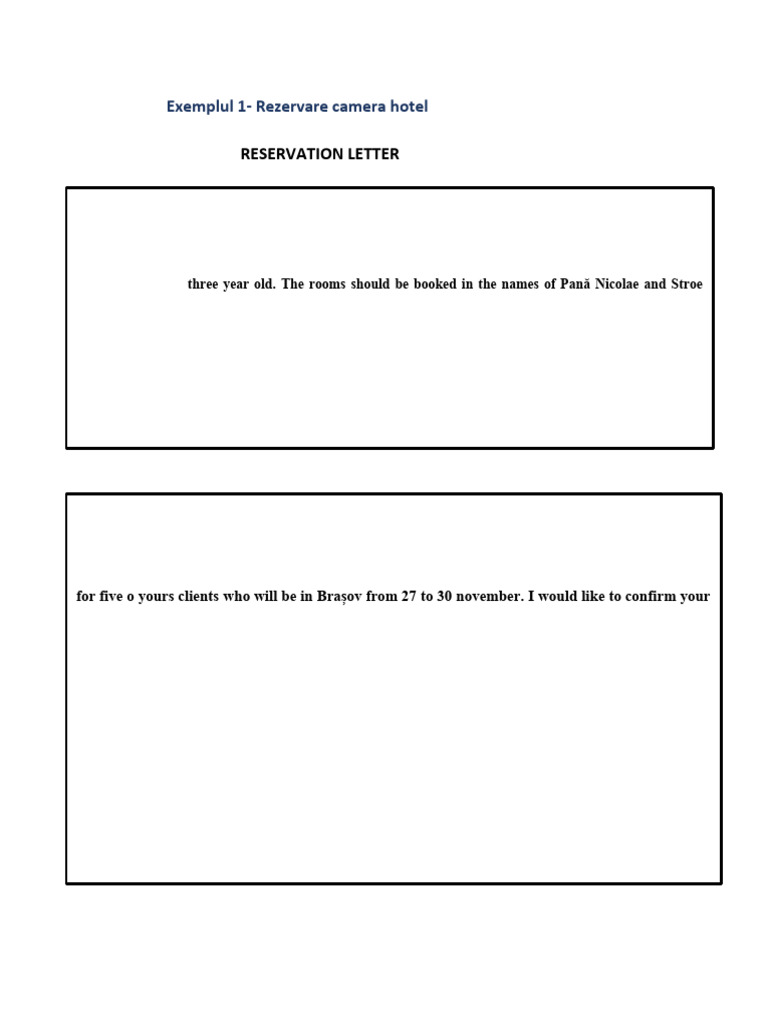 Exemplul 1- Rezervare camera hotel

RESERVATION LETTER

three year old. The rooms should be booked in the names of Pană Nicolae and Stroe

for five o yours clients who will be in Brașov from 27 to 30 november. I would like to confirm your